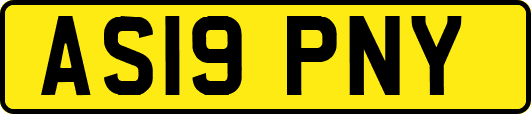 AS19 PNY